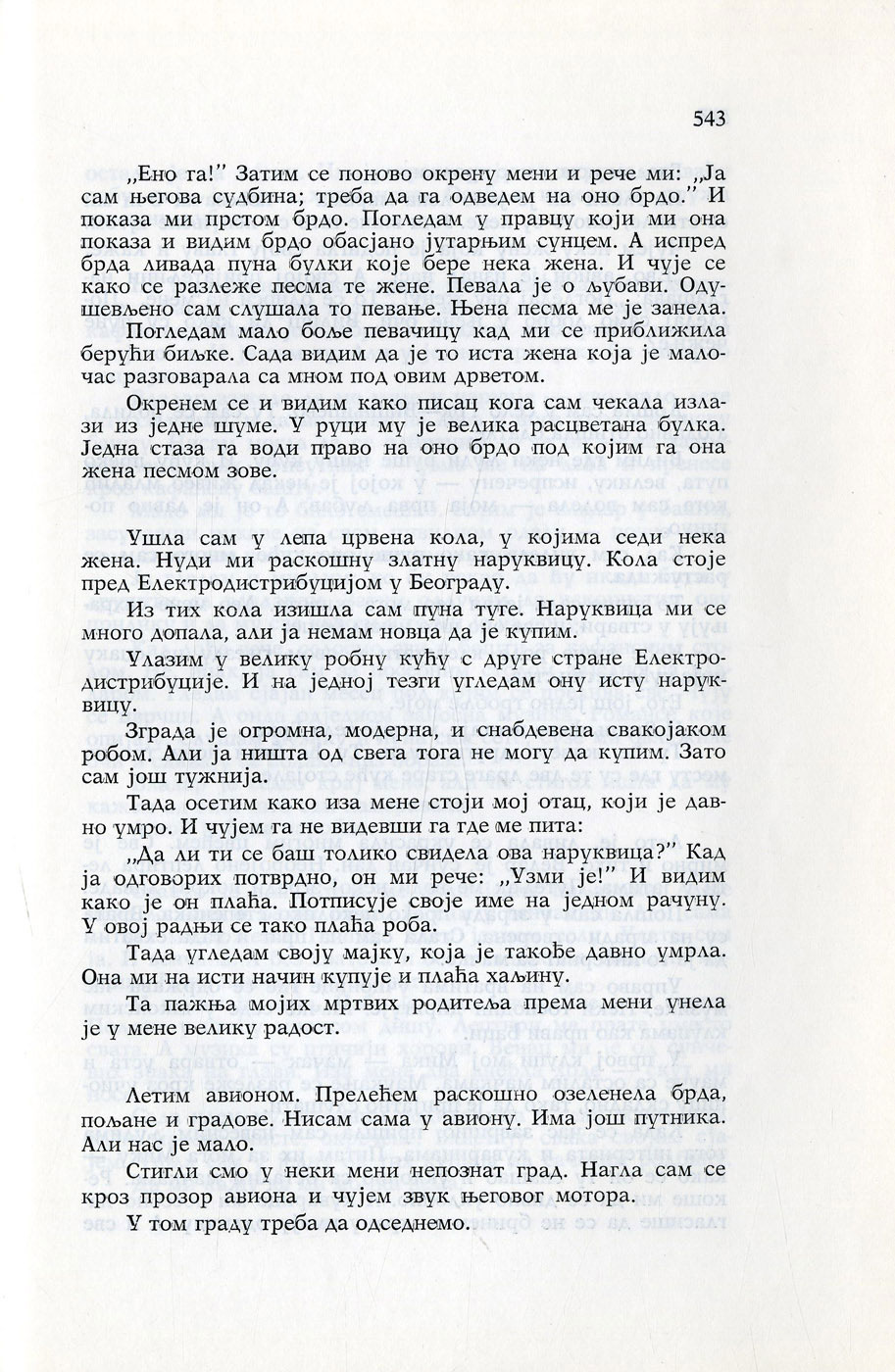 543

„Ено га!" Затим се поново окрену мени и рече ми: „Ја сам његова судбина; треба да га одведем на оно брдо." И показа ми прстом брдо. Погледам у правцу који ми она показа и видим брдо обасјано јутарњим сунцем. А испред брда ливада пуна булки које бере нека жена. И чује се како се разлеже песма те жене. Певала је о љубави. Одушевљено сам слушала то певање. Њена песма ме је занела.

Погледам мало боље певачицу кад ми се приближила берући биљке. Сада видим да је то иста жена која је малочас разговарала са мном под овим дрветом.

Окренем се и видим како писац кога сам чекала излази из једне шуме. У руци му је велика расцветана булка. Једна стаза га води право на оно брдо под којим га она жена песмом зове.

Ушла сам у лепа црвена кола, у којима седи нека жена. Нуди ми раскошну златну наруквицу. Кола стоје пред Електродистрибуцијом у Београду.

Из тих кола изишла сам пуна туге. Наруквица ми се много допала, али ја немам новца да је купим.

Улазим у велику робну кућу с друге стране Електродистрибуције. И на једној тезги угледам ону исту наруквицу.

Зграда је огромна, модерна, и снабдевена свакојаком робом. Али ја ништа од свега тога не могу да купим. Зато сам још тужнија.

Тада осетим како иза мене стоји мој отац, који је давно умро. И чујем га не видевши га где ме пита:

„Да ли ти се баш толико свидела ова наруквица?" Кад ја одговорих потврдно, он ми рече: „Узми је!" И видим како је он плаћа. Потписује своје име на једном рачуну. У овој радњи се тако плаћа роба.

Тада угледам своју мајку, која је такође давно умрла. Она ми на исти начин купује и плаћа хаљину.

Та пажња мојих мртвих родитеља према мени унела је у мене велику радост.

Летим авионом. Прелећем раскошно озеленела брда, пољане и градове. Нисам сама у авиону. Има још путника. Али нас је мало.

Стигли смо у неки мени непознат град. Нагла сам се кроз прозор авиона и чујем звук његовог мотора.

У том граду треба да одседнемо.